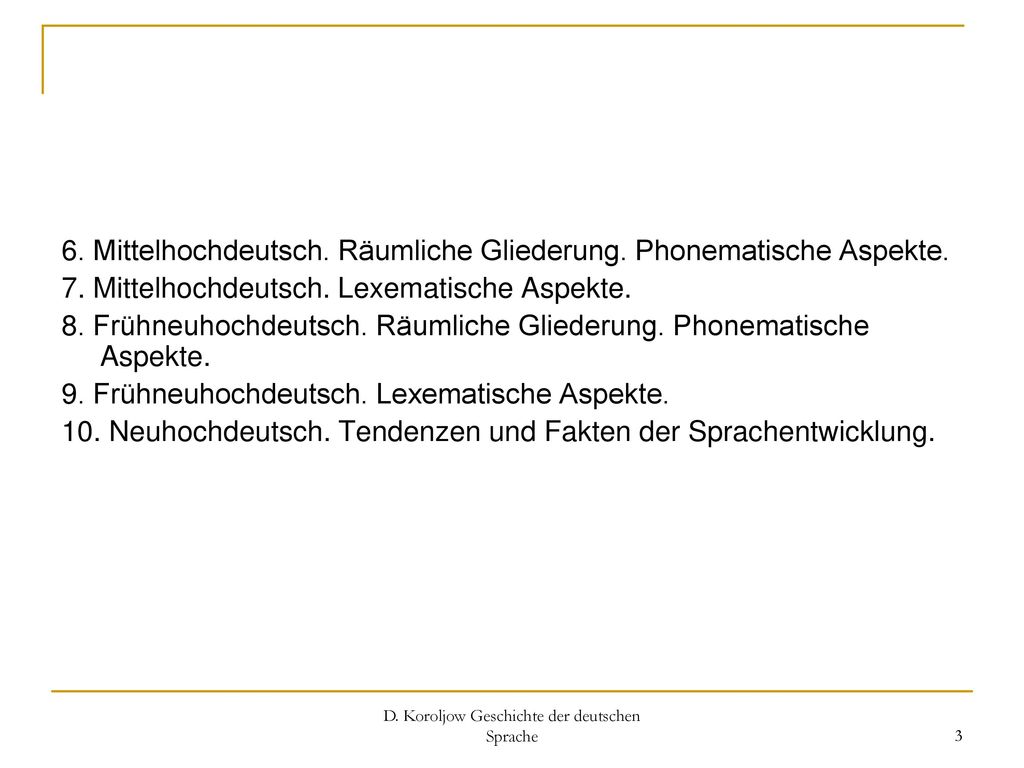 6. Mittelhochdeutsch. Räumliche Gliederung. Phonematische Aspekte.

7. Mittelhochdeutsch. Lexematische Aspekte.

8. Frühneuhochdeutsch. Räumliche Gliederung. Phonematische Aspekte.

9. Frühneuhochdeutsch. Lexematische Aspekte.

10. Neuhochdeutsch. Tendenzen und Fakten der Sprachentwicklung.

D. Koroljow Geschichte der deutschen Sprache

3